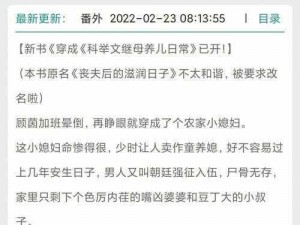 最新更新： 番外 2022-02-23 08:13:55 | 目录

【新书《穿成《科举文继母养儿日常》已开!】

（本书原名《丧夫后的滋润日子》不太和谐，被要求改名啦）

顾茵加班晕倒，再睁眼就穿成了个农家小媳妇。

这小媳妇命惨得很，少时让人卖作童养媳，好不容易过上几年安生日子，男人又叫朝廷强征入伍，尸骨无存，家里只剩下个色厉内荏的嘴凶婆婆和豆丁大的小叔子。